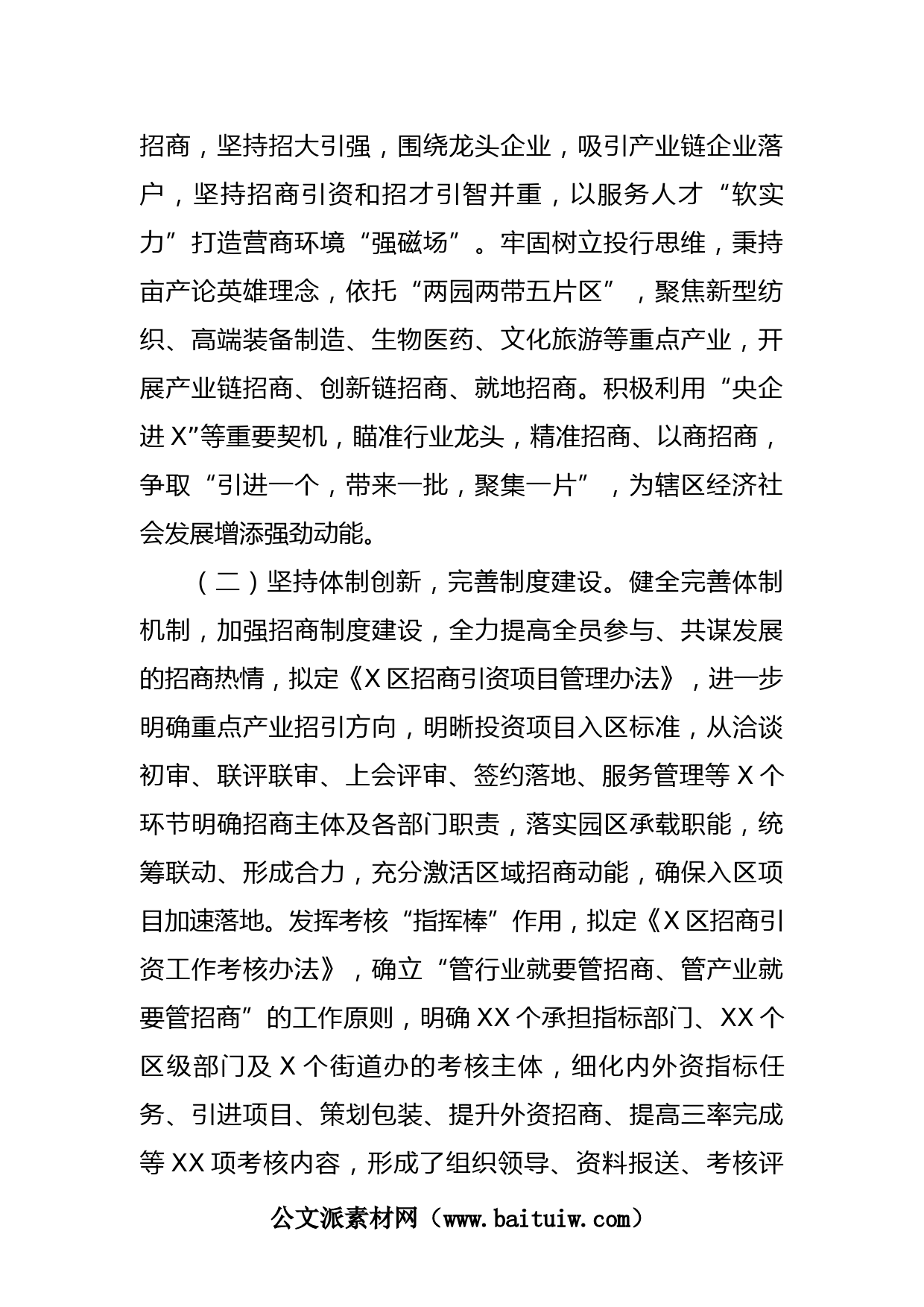 招商，坚持招大引强，围绕龙头企业，吸引产业链企业落户，坚持招商引资和招才引智并重，以服务人才“软实力”打造营商环境“强磁场”。牢固树立投行思维，秉持亩产论英雄理念，依托“两园两带五片区”，聚焦新型纺织、高端装备制造、生物医药、文化旅游等重点产业，开展产业链招商、创新链招商、就地招商。积极利用“央企进X”等重要契机，瞄准行业龙头，精准招商、以商招商，争取“引进一个，带来一批，聚集一片”，为辖区经济社会发展增添强劲动能。

（二）坚持体制创新，完善制度建设。健全完善体制机制，加强招商制度建设，全力提高全员参与、共谋发展的招商热情，拟定《X区招商引资项目管理办法》，进一步明确重点产业招引方向，明晰投资项目入区标准，从洽谈初审、联评联审、上会评审、签约落地、服务管理等X个环节明确招商主体及各部门职责，落实园区承载职能，统筹联动、形成合力，充分激活区域招商动能，确保入区项目加速落地。发挥考核“指挥棒”作用，拟定《X区招商引资工作考核办法》，确立“管行业就要管招商、管产业就要管招商”的工作原则，明确XX个承担指标部门、XX个区级部门及X个街道办的考核主体，细化内外资指标任务、引进项目、策划包装、提升外资招商、提高三率完成等XX项考核内容，形成了组织领导、资料报送、考核评

公文派素材网（www.baituiw.com）